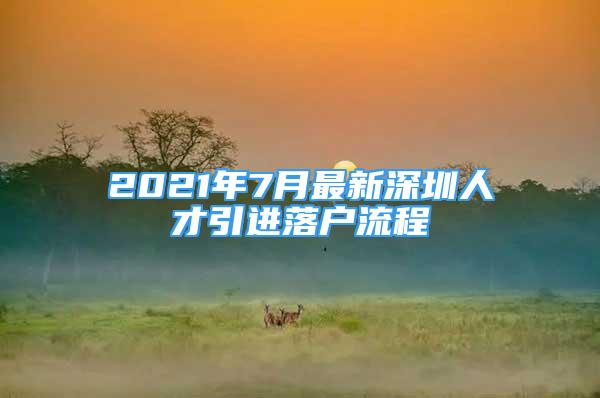 2021年7月最新深圳人才引进落户流程